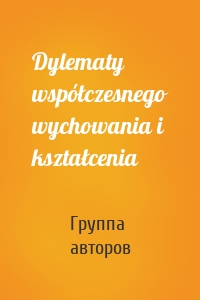 Dylematy współczesnego wychowania i kształcenia

Группа авторов